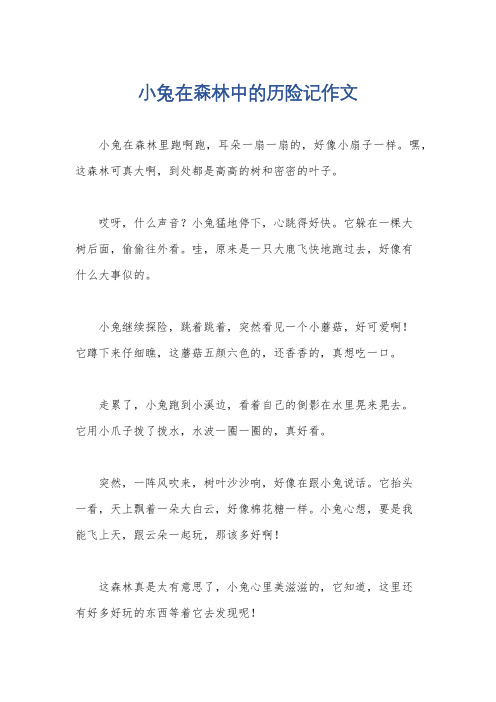 小兔在森林中的历险记作文

小兔在森林里跑啊跑，耳朵一扇一扇的，好像小扇子一样。嘿，这森林可真大啊，到处都是高高的树和密密的叶子。

哎呀，什么声音？小兔猛地停下，心跳得好快。它躲在一棵大树后面，偷偷往外看。哇，原来是一只大鹿飞快地跑过去，好像有什么大事似的。

小兔继续探险，跳着跳着，突然看见一个小蘑菇，好可爱啊！它蹲下来仔细瞧，这蘑菇五颜六色的，还香香的，真想吃一口。

走累了，小兔跑到小溪边，看着自己的倒影在水里晃来晃去。它用小爪子拨了拨水，水波一圈一圈的，真好看。

突然，一阵风吹来，树叶沙沙响，好像在跟小兔说话。它抬头一看，天上飘着一朵大白云，好像棉花糖一样。小兔心想，要是我能飞上天，跟云朵一起玩，那该多好啊！

这森林真是太有意思了，小兔心里美滋滋的，它知道，这里还有好多好玩的东西等着它去发现呢！